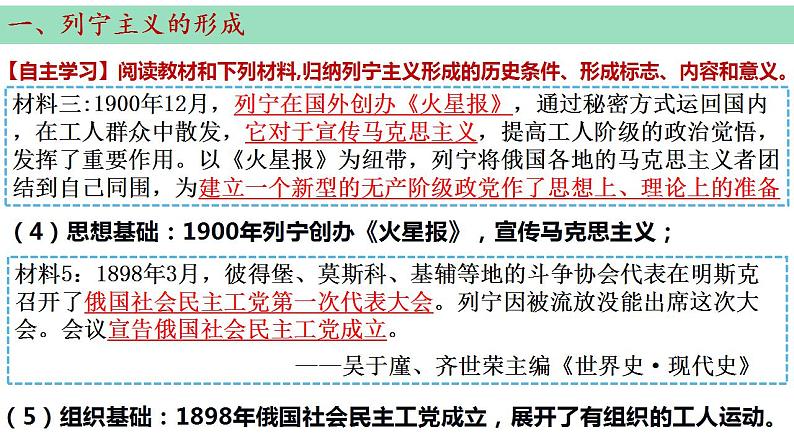 一、列宁主义的形成

【自主学习】阅读教材和下列材料,归纳列宁主义形成的历史条件、形成标志、内容和意义。

材料三:1900年12月，列宁在国外创办《火星报》，通过秘密方式运回国内，在工人群众中散发，它对于宣传马克思主义，提高工人阶级的政治觉悟，发挥了重要作用。以《火星报》为纽带，列宁将俄国各地的马克思主义者团结到自己同围，为建立一个新型的无产阶级政党作了思想上、理论上的准备

（4）思想基础：1900年列宁创办《火星报》，宣传马克思主义；

材料5：1898年3月，彼得堡、莫斯科、基辅等地的斗争协会代表在明斯克召开了俄国社会民主工党第一次代表大会。列宁因被流放没能出席这次大会。会议宣告俄国社会民主工党成立。

——吴于廑、齐世荣主编《世界史·现代史》

（5）组织基础：1898年俄国社会民主工党成立，展开了有组织的工人运动。